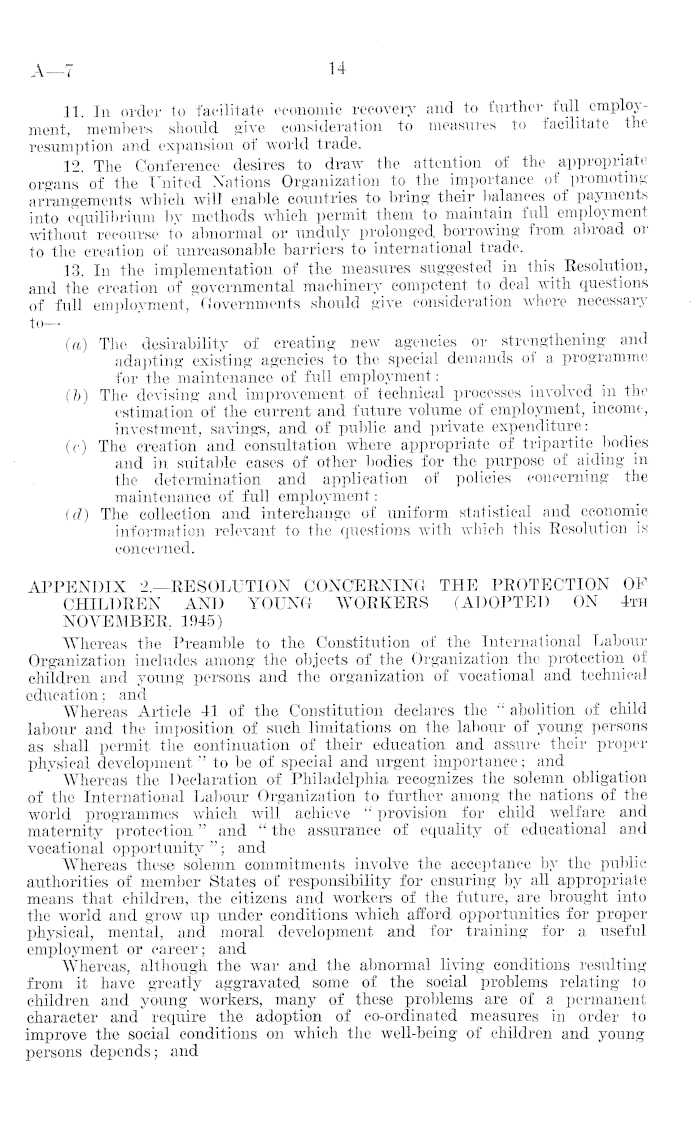 A—7                                                    14

11. In order to facilitate economic recovery and to further full employment, members should give consideration to measures to facilitate the resumption and expansion of world trade.

12. The Conference desires to draw the attention of the appropriate organs of the United Nations Organization to the importance of promoting arrangements which will enable countries to bring their balances of payments into equilibrium by methods which permit them to maintain full employment without recourse to abnormal or unduly prolonged borrowing from abroad or to the creation of unreasonable barriers to international trade.

13. In the implementation of the measures suggested in this Resolution, and the creation of governmental machinery competent to deal with questions of full employment, Governments should give consideration where necessary to—

(a) The desirability of creating new agencies or strengthening and adapting existing agencies to the special demands of a programme for the maintenance of full employment:

(b) The devising and improvement of technical processes involved in the estimation of the current and future volume of employment, income, investment, savings, and of public and private expenditure:

(c) The creation and consultation where appropriate of tripartite bodies and in suitable cases of other bodies for the purpose of aiding in the determination and application of policies concerning the maintenance of full employment:

(d) The collection and interchange of uniform statistical and economic information relevant to the questions with which this Resolution is concerned.

APPENDIX 2.—RESOLUTION CONCERNING THE PROTECTION OF CHILDREN AND YOUNG WORKERS (ADOPTED ON 4TH NOVEMBER, 1945)

Whereas the Preamble to the Constitution of the International Labour Organization includes among the objects of the Organization the protection of children and young persons and the organization of vocational and technical education; and

Whereas Article 41 of the Constitution declares the "abolition of child labour and the imposition of such limitations on the labour of young persons as shall permit the continuation of their education and assure their proper physical development" to be of special and urgent importance; and

Whereas the Declaration of Philadelphia recognizes the solemn obligation of the International Labour Organization to further among the nations of the world programmes which will achieve "provision for child welfare and maternity protection" and "the assurance of equality of educational and vocational opportunity"; and

Whereas these solemn commitments involve the acceptance by the public authorities of member States of responsibility for ensuring by all appropriate means that children, the citizens and workers of the future, are brought into the world and grow up under conditions which afford opportunities for proper physical, mental, and moral development and for training for a useful employment or career; and

Whereas, although the war and the abnormal living conditions resulting from it have greatly aggravated some of the social problems relating to children and young workers, many of these problems are of a permanent character and require the adoption of co-ordinated measures in order to improve the social conditions on which the well-being of children and young persons depends; and